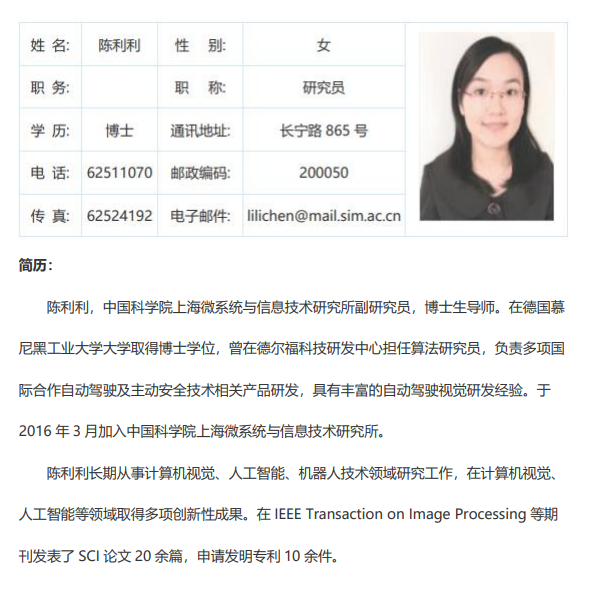 | 姓 名: | 陈利利 | 性 别: | 女 |
|---|---|---|---|
| 职 务: | | 职 称: | 研究员 |
| 学 历: | 博士 | 通讯地址: | 长宁路 865 号 |
| 电 话: | 62511070 | 邮政编码: | 200050 |
| 传 真: | 62524192 | 电子邮件: | lilichen@mail.sim.ac.cn |

简历:

陈利利，中国科学院上海微系统与信息技术研究所副研究员，博士生导师。在德国慕尼黑工业大学大学取得博士学位，曾在德尔福科技研发中心担任算法研究员，负责多项国际合作自动驾驶及主动安全技术相关产品研发，具有丰富的自动驾驶视觉研发经验。于 2016 年 3 月加入中国科学院上海微系统与信息技术研究所。

陈利利长期从事计算机视觉、人工智能、机器人技术领域研究工作，在计算机视觉、人工智能等领域取得多项创新性成果。在 IEEE Transaction on Image Processing 等期刊发表了 SCI 论文 20 余篇，申请发明专利 10 余件。